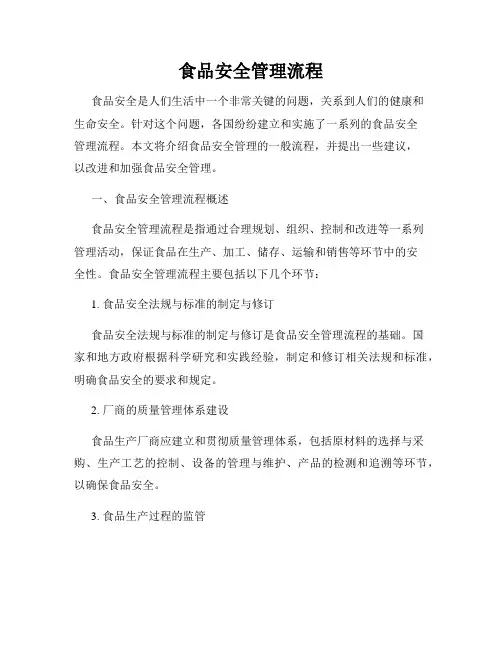 食品安全管理流程

食品安全是人们生活中一个非常关键的问题，关系到人们的健康和生命安全。针对这个问题，各国纷纷建立和实施了一系列的食品安全管理流程。本文将介绍食品安全管理的一般流程，并提出一些建议，以改进和加强食品安全管理。

一、食品安全管理流程概述

食品安全管理流程是指通过合理规划、组织、控制和改进等一系列管理活动，保证食品在生产、加工、储存、运输和销售等环节中的安全性。食品安全管理流程主要包括以下几个环节：

1. 食品安全法规与标准的制定与修订

食品安全法规与标准的制定与修订是食品安全管理流程的基础。国家和地方政府根据科学研究和实践经验，制定和修订相关法规和标准，明确食品安全的要求和规定。

2. 厂商的质量管理体系建设

食品生产厂商应建立和贯彻质量管理体系，包括原材料的选择与采购、生产工艺的控制、设备的管理与维护、产品的检测和追溯等环节，以确保食品安全。

3. 食品生产过程的监管